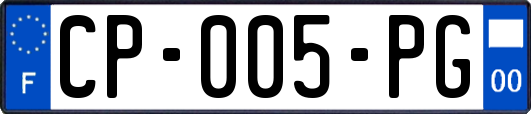 F
CP-005-PG
00